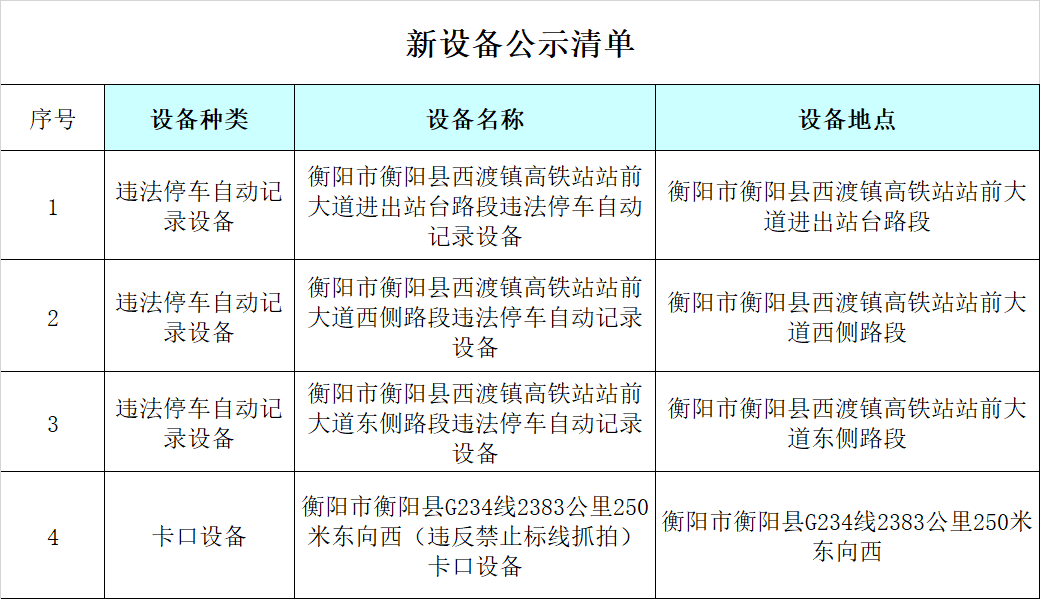 新设备公示清单

| 序号 | 设备种类 | 设备名称 | 设备地点 |
|---|---|---|---|
| 1 | 违法停车自动记录设备 | 衡阳市衡阳县西渡镇高铁站站前大道进出站台路段违法停车自动记录设备 | 衡阳市衡阳县西渡镇高铁站站前大道进出站台路段 |
| 2 | 违法停车自动记录设备 | 衡阳市衡阳县西渡镇高铁站站前大道西侧路段违法停车自动记录设备 | 衡阳市衡阳县西渡镇高铁站站前大道西侧路段 |
| 3 | 违法停车自动记录设备 | 衡阳市衡阳县西渡镇高铁站站前大道东侧路段违法停车自动记录设备 | 衡阳市衡阳县西渡镇高铁站站前大道东侧路段 |
| 4 | 卡口设备 | 衡阳市衡阳县G234线2383公里250米东向西（违反禁止标线抓拍）卡口设备 | 衡阳市衡阳县G234线2383公里250米东向西 |